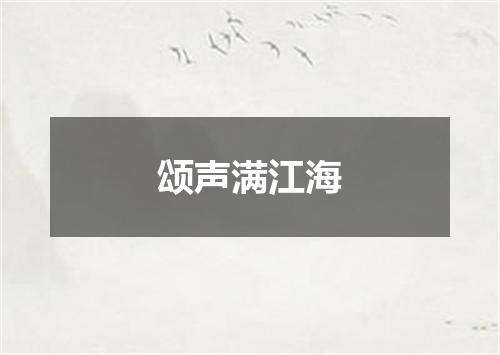 颂声满江海